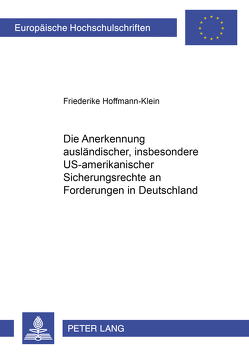 Europäische Hochschulschriften

Friederike Hoffmann-Klein

Die Anerkennung ausländischer, insbesondere US-amerikanischer Sicherungsrechte an Forderungen in Deutschland

PETER LANG